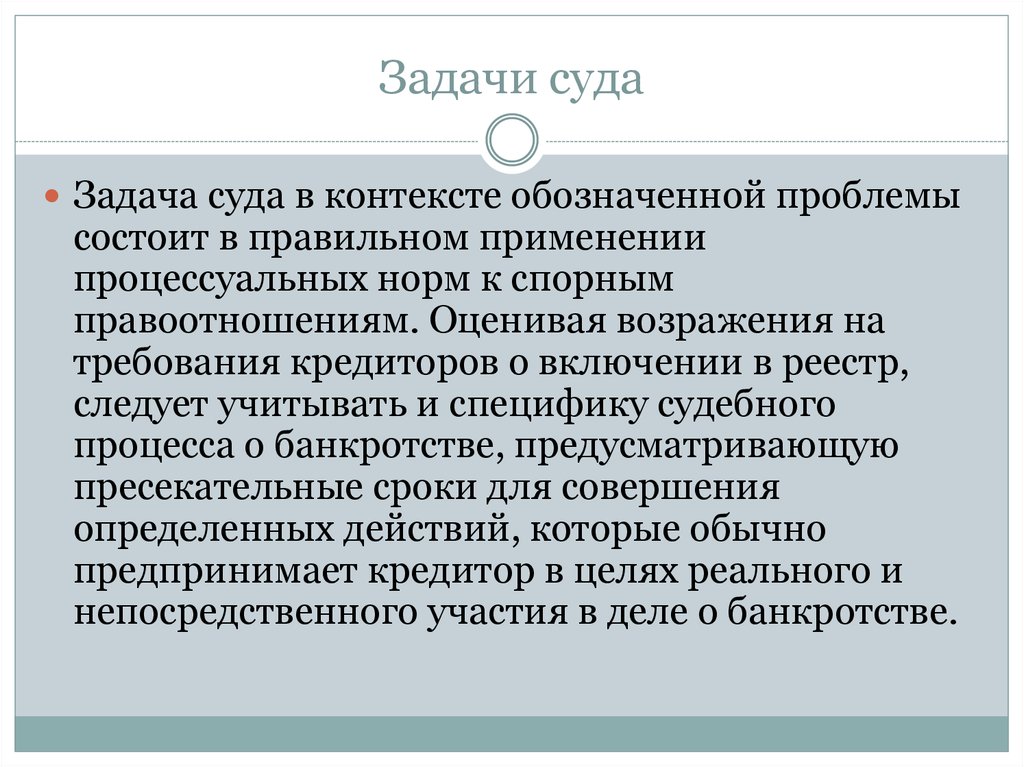 Задачи суда

Задача суда в контексте обозначенной проблемы состоит в правильном применении процессуальных норм к спорным правоотношениям. Оценивая возражения на требования кредиторов о включении в реестр, следует учитывать и специфику судебного процесса о банкротстве, предусматривающую пресекательные сроки для совершения определенных действий, которые обычно предпринимает кредитор в целях реального и непосредственного участия в деле о банкротстве.